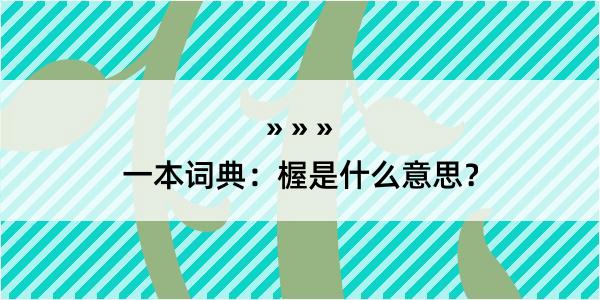 » » »

一本词典：楃是什么意思？